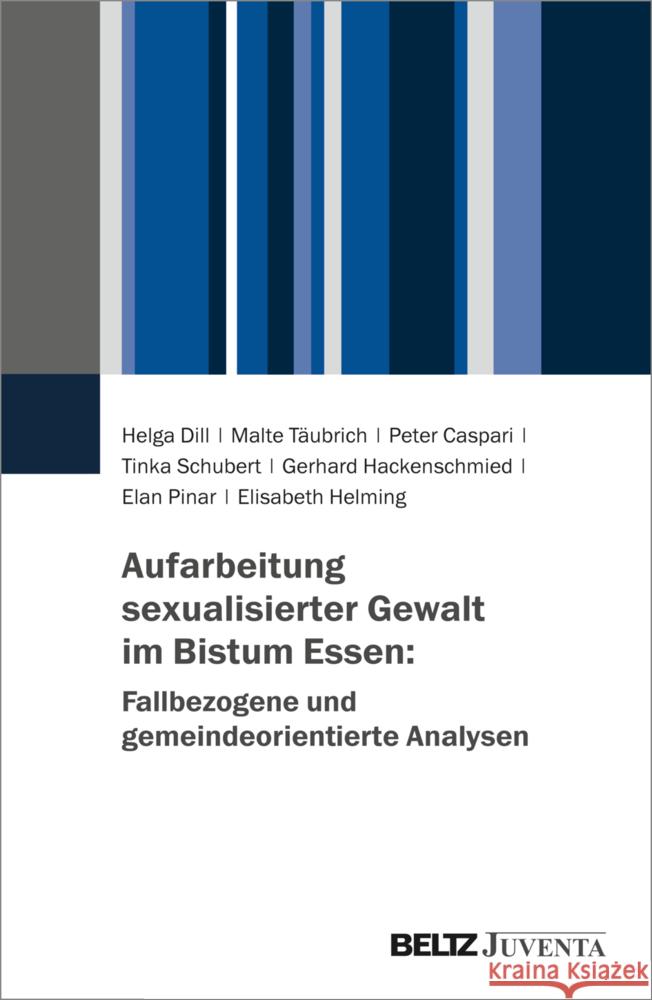 Helga Dill | Malte Täubrich | Peter Caspari | Tinka Schubert | Gerhard Hackenschmied | Elan Pinar | Elisabeth Helming

Aufarbeitung sexualisierter Gewalt im Bistum Essen:

Fallbezogene und gemeindeorientierte Analysen

BELTZ JUVENTA